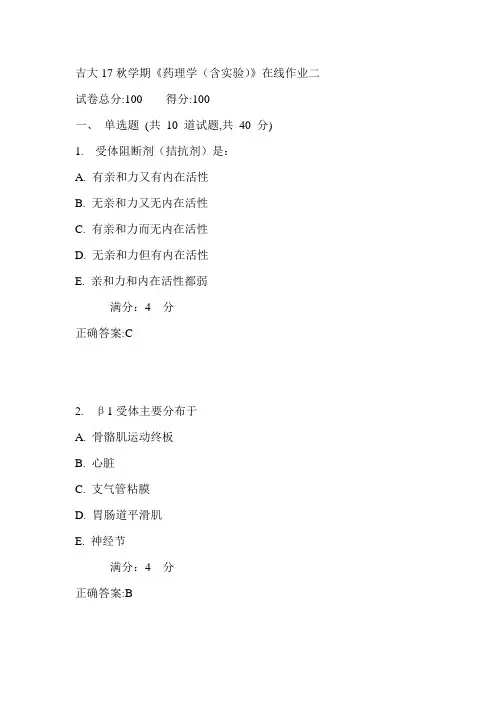 吉大 17 秋学期《药理学（含实验）》在线作业二

试卷总分:100　　得分:100

一、 单选题 (共 10 道试题,共 40 分)

1. 受体阻断剂（拮抗剂）是：

A. 有亲和力又有内在活性

B. 无亲和力又无内在活性

C. 有亲和力而无内在活性

D. 无亲和力但有内在活性

E. 亲和力和内在活性都弱

满分：4 分

正确答案:C

2. β1 受体主要分布于

A. 骨骼肌运动终板

B. 心脏

C. 支气管粘膜

D. 胃肠道平滑肌

E. 神经节

满分：4 分

正确答案:B